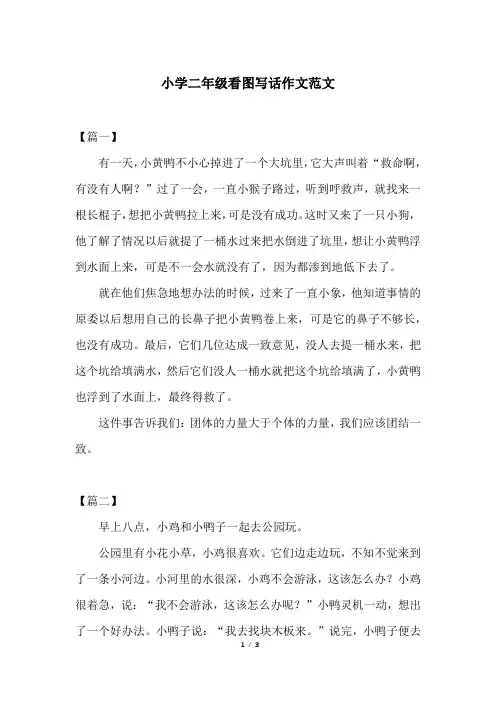 小学二年级看图写话作文范文

【篇一】

有一天，小黄鸭不小心掉进了一个大坑里，它大声叫着“救命啊，有没有人啊？”过了一会，一直小猴子路过，听到呼救声，就找来一根长棍子，想把小黄鸭拉上来，可是没有成功。这时又来了一只小狗，他了解了情况以后就提了一桶水过来把水倒进了坑里，想让小黄鸭浮到水面上来，可是不一会水就没有了，因为都渗到地低下去了。

就在他们焦急地想办法的时候，过来了一直小象，他知道事情的原委以后想用自己的长鼻子把小黄鸭卷上来，可是它的鼻子不够长，也没有成功。最后，它们几位达成一致意见，没人去提一桶水来，把这个坑给填满水，然后它们没人一桶水就把这个坑给填满了，小黄鸭也浮到了水面上，最终得救了。

这件事告诉我们：团体的力量大于个体的力量，我们应该团结一致。

【篇二】

早上八点，小鸡和小鸭子一起去公园玩。

公园里有小花小草，小鸡很喜欢。它们边走边玩，不知不觉来到了一条小河边。小河里的水很深，小鸡不会游泳，这该怎么办？小鸡很着急，说：“我不会游泳，这该怎么办呢？”小鸭灵机一动，想出了一个好办法。小鸭子说：“我去找块木板来。”说完，小鸭子便去

1 / 3